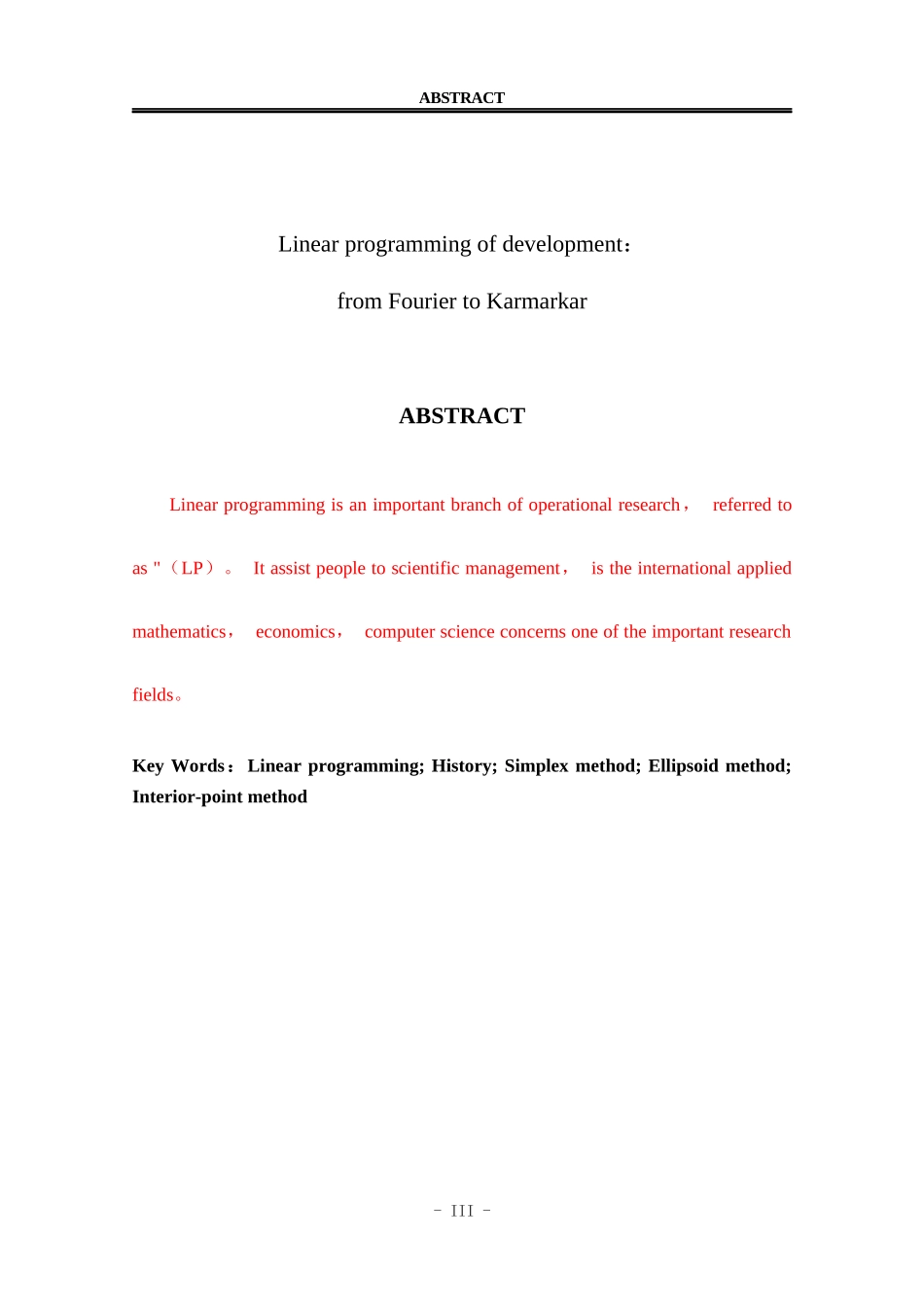 ABSTRACT

Linear programming of development：

from Fourier to Karmarkar

ABSTRACT

Linear programming is an important branch of operational research， referred to as "（LP）。 It assist people to scientific management， is the international applied mathematics， economics， computer science concerns one of the important research fields。

Key Words：Linear programming; History; Simplex method; Ellipsoid method; Interior-point method

- III -